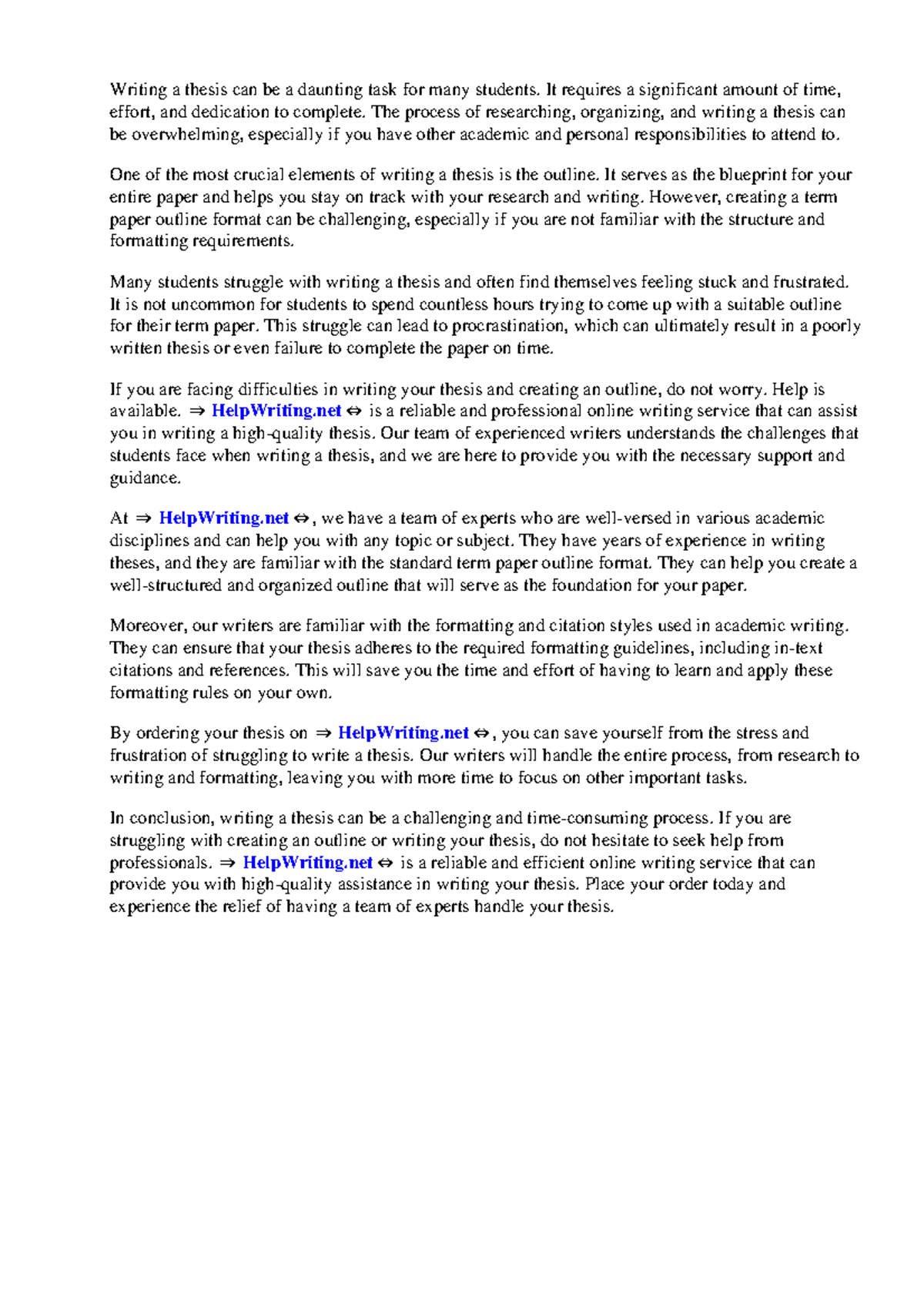 Writing a thesis can be a daunting task for many students. It requires a significant amount of time, effort, and dedication to complete. The process of researching, organizing, and writing a thesis can be overwhelming, especially if you have other academic and personal responsibilities to attend to.

One of the most crucial elements of writing a thesis is the outline. It serves as the blueprint for your entire paper and helps you stay on track with your research and writing. However, creating a term paper outline format can be challenging, especially if you are not familiar with the structure and formatting requirements.

Many students struggle with writing a thesis and often find themselves feeling stuck and frustrated. It is not uncommon for students to spend countless hours trying to come up with a suitable outline for their term paper. This struggle can lead to procrastination, which can ultimately result in a poorly written thesis or even failure to complete the paper on time.

If you are facing difficulties in writing your thesis and creating an outline, do not worry. Help is available. ⇒ HelpWriting.net ⇔ is a reliable and professional online writing service that can assist you in writing a high-quality thesis. Our team of experienced writers understands the challenges that students face when writing a thesis, and we are here to provide you with the necessary support and guidance.

At ⇒ HelpWriting.net ⇔, we have a team of experts who are well-versed in various academic disciplines and can help you with any topic or subject. They have years of experience in writing theses, and they are familiar with the standard term paper outline format. They can help you create a well-structured and organized outline that will serve as the foundation for your paper.

Moreover, our writers are familiar with the formatting and citation styles used in academic writing. They can ensure that your thesis adheres to the required formatting guidelines, including in-text citations and references. This will save you the time and effort of having to learn and apply these formatting rules on your own.

By ordering your thesis on ⇒ HelpWriting.net ⇔, you can save yourself from the stress and frustration of struggling to write a thesis. Our writers will handle the entire process, from research to writing and formatting, leaving you with more time to focus on other important tasks.

In conclusion, writing a thesis can be a challenging and time-consuming process. If you are struggling with creating an outline or writing your thesis, do not hesitate to seek help from professionals. ⇒ HelpWriting.net ⇔ is a reliable and efficient online writing service that can provide you with high-quality assistance in writing your thesis. Place your order today and experience the relief of having a team of experts handle your thesis.